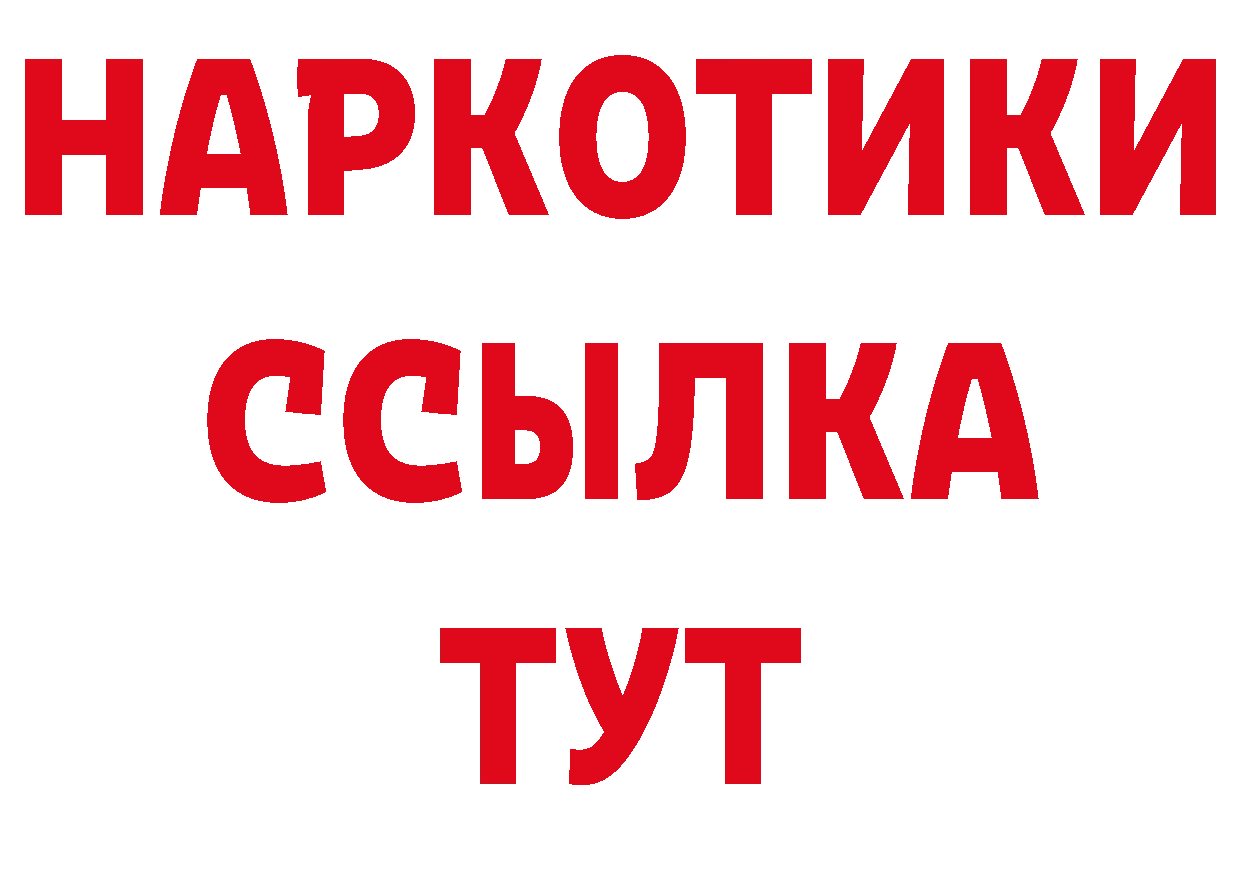 НАРКОТИКИ
ССЫЛКА
ТУТ